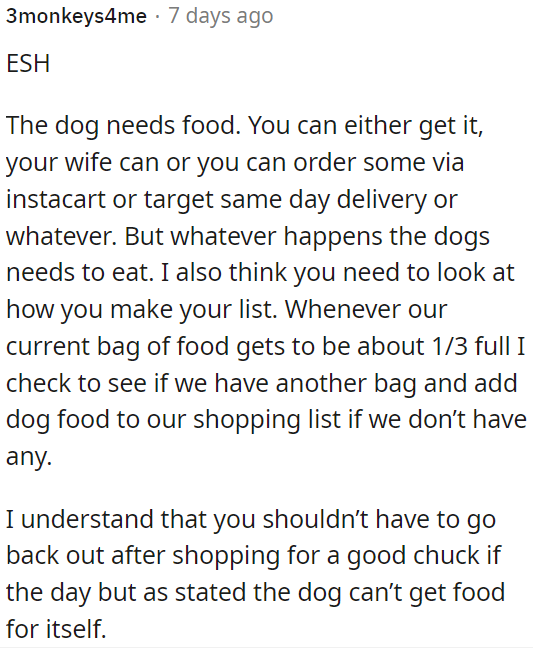 3monkeys4me · 7 days ago

ESH

The dog needs food. You can either get it, your wife can or you can order some via instacart or target same day delivery or whatever. But whatever happens the dogs needs to eat. I also think you need to look at how you make your list. Whenever our current bag of food gets to be about 1/3 full I check to see if we have another bag and add dog food to our shopping list if we don't have any.

I understand that you shouldn't have to go back out after shopping for a good chuck if the day but as stated the dog can't get food for itself.